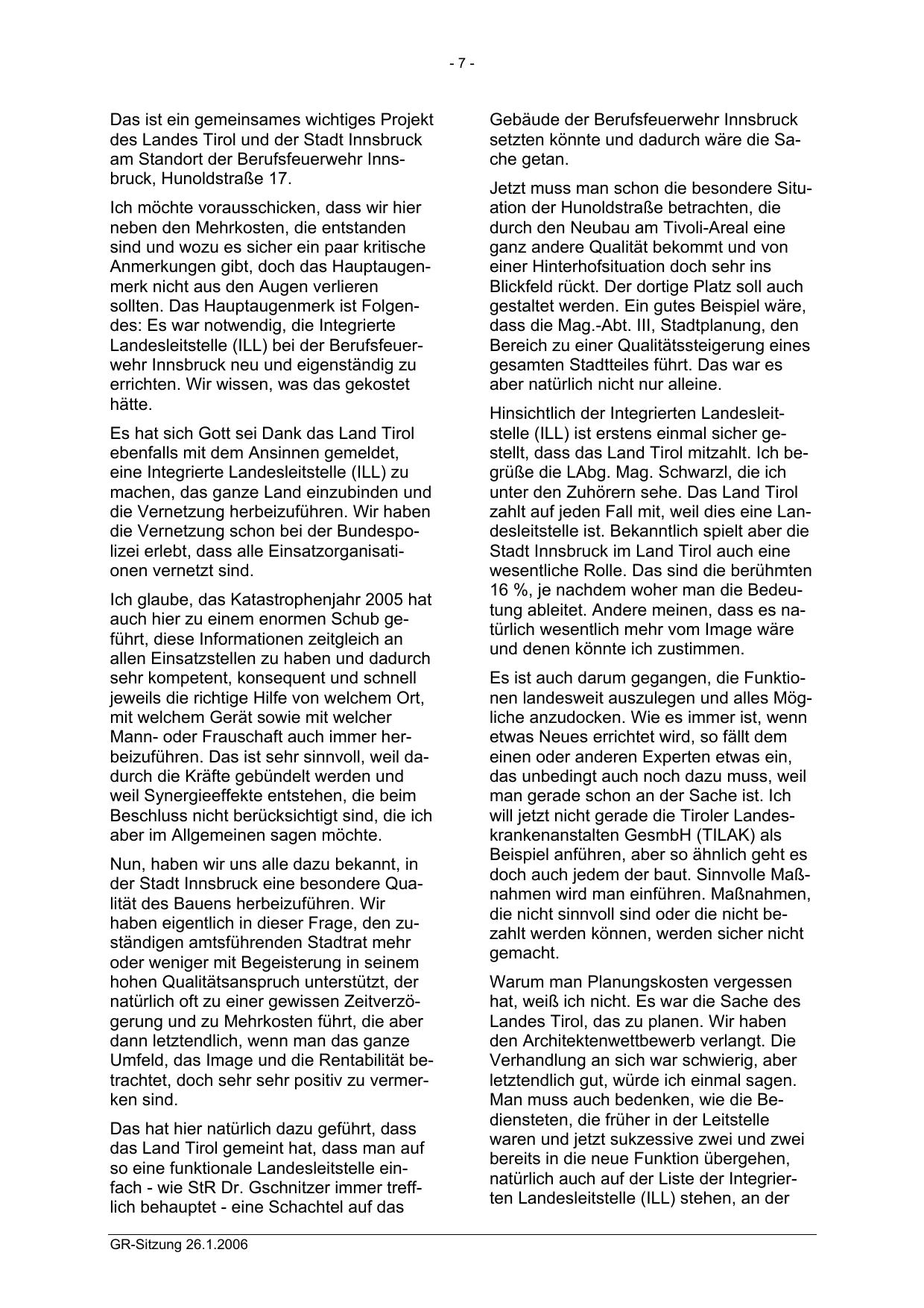 - 7 -

Das ist ein gemeinsames wichtiges Projekt des Landes Tirol und der Stadt Innsbruck am Standort der Berufsfeuerwehr Innsbruck, Hunoldstraße 17.

Ich möchte vorausschicken, dass wir hier neben den Mehrkosten, die entstanden sind und wozu es sicher ein paar kritische Anmerkungen gibt, doch das Hauptaugenmerk nicht aus den Augen verlieren sollten. Das Hauptaugenmerk ist Folgendes: Es war notwendig, die Integrierte Landesleitstelle (ILL) bei der Berufsfeuerwehr Innsbruck neu und eigenständig zu errichten. Wir wissen, was das gekostet hätte.

Es hat sich Gott sei Dank das Land Tirol ebenfalls mit dem Ansinnen gemeldet, eine Integrierte Landesleitstelle (ILL) zu machen, das ganze Land einzubinden und die Vernetzung herbeizuführen. Wir haben die Vernetzung schon bei der Bundespolizei erlebt, dass alle Einsatzorganisationen vernetzt sind.

Ich glaube, das Katastrophenjahr 2005 hat auch hier zu einem enormen Schub geführt, diese Informationen zeitgleich an allen Einsatzstellen zu haben und dadurch sehr kompetent, konsequent und schnell jeweils die richtige Hilfe von welchem Ort, mit welchem Gerät sowie mit welcher Mann- oder Frauschaft auch immer herbeizuführen. Das ist sehr sinnvoll, weil dadurch die Kräfte gebündelt werden und weil Synergieeffekte entstehen, die beim Beschluss nicht berücksichtigt sind, die ich aber im Allgemeinen sagen möchte.

Nun, haben wir uns alle dazu bekannt, in der Stadt Innsbruck eine besondere Qualität des Bauens herbeizuführen. Wir haben eigentlich in dieser Frage, den zuständigen amtsführenden Stadtrat mehr oder weniger mit Begeisterung in seinem hohen Qualitätsanspruch unterstützt, der natürlich oft zu einer gewissen Zeitverzögerung und zu Mehrkosten führt, die aber dann letztendlich, wenn man das ganze Umfeld, das Image und die Rentabilität betrachtet, doch sehr sehr positiv zu vermerken sind.

Das hat hier natürlich dazu geführt, dass das Land Tirol gemeint hat, dass man auf so eine funktionale Landesleitstelle einfach - wie StR Dr. Gschnitzer immer trefflich behauptet - eine Schachtel auf das Gebäude der Berufsfeuerwehr Innsbruck setzten könnte und dadurch wäre die Sache getan.

Jetzt muss man schon die besondere Situation der Hunoldstraße betrachten, die durch den Neubau am Tivoli-Areal eine ganz andere Qualität bekommt und von einer Hinterhofsituation doch sehr ins Blickfeld rückt. Der dortige Platz soll auch gestaltet werden. Ein gutes Beispiel wäre, dass die Mag.-Abt. III, Stadtplanung, den Bereich zu einer Qualitätssteigerung eines gesamten Stadtteiles führt. Das war es aber natürlich nicht nur alleine.

Hinsichtlich der Integrierten Landesleitstelle (ILL) ist erstens einmal sicher gestellt, dass das Land Tirol mitzahlt. Ich begrüße die LAbg. Mag. Schwarzl, die ich unter den Zuhörern sehe. Das Land Tirol zahlt auf jeden Fall mit, weil dies eine Landesleitstelle ist. Bekanntlich spielt aber die Stadt Innsbruck im Land Tirol auch eine wesentliche Rolle. Das sind die berühmten 16 %, je nachdem woher man die Bedeutung ableitet. Andere meinen, dass es natürlich wesentlich mehr vom Image wäre und denen könnte ich zustimmen.

Es ist auch darum gegangen, die Funktionen landesweit auszulegen und alles Mögliche anzudocken. Wie es immer ist, wenn etwas Neues errichtet wird, so fällt dem einen oder anderen Experten etwas ein, das unbedingt auch noch dazu muss, weil man gerade schon an der Sache ist. Ich will jetzt nicht gerade die Tiroler Landeskrankenanstalten GesmbH (TILAK) als Beispiel anführen, aber so ähnlich geht es doch auch jedem der baut. Sinnvolle Maßnahmen wird man einführen. Maßnahmen, die nicht sinnvoll sind oder die nicht bezahlt werden können, werden sicher nicht gemacht.

Warum man Planungskosten vergessen hat, weiß ich nicht. Es war die Sache des Landes Tirol, das zu planen. Wir haben den Architektenwettbewerb verlangt. Die Verhandlung an sich war schwierig, aber letztendlich gut, würde ich einmal sagen. Man muss auch bedenken, wie die Bediensteten, die früher in der Leitstelle waren und jetzt sukzessive zwei und zwei bereits in die neue Funktion übergehen, natürlich auch auf der Liste der Integrierten Landesleitstelle (ILL) stehen, an der

GR-Sitzung 26.1.2006